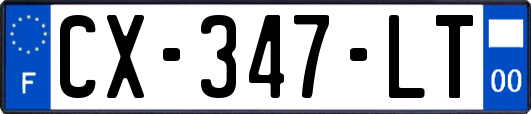 F
CX-347-LT
00